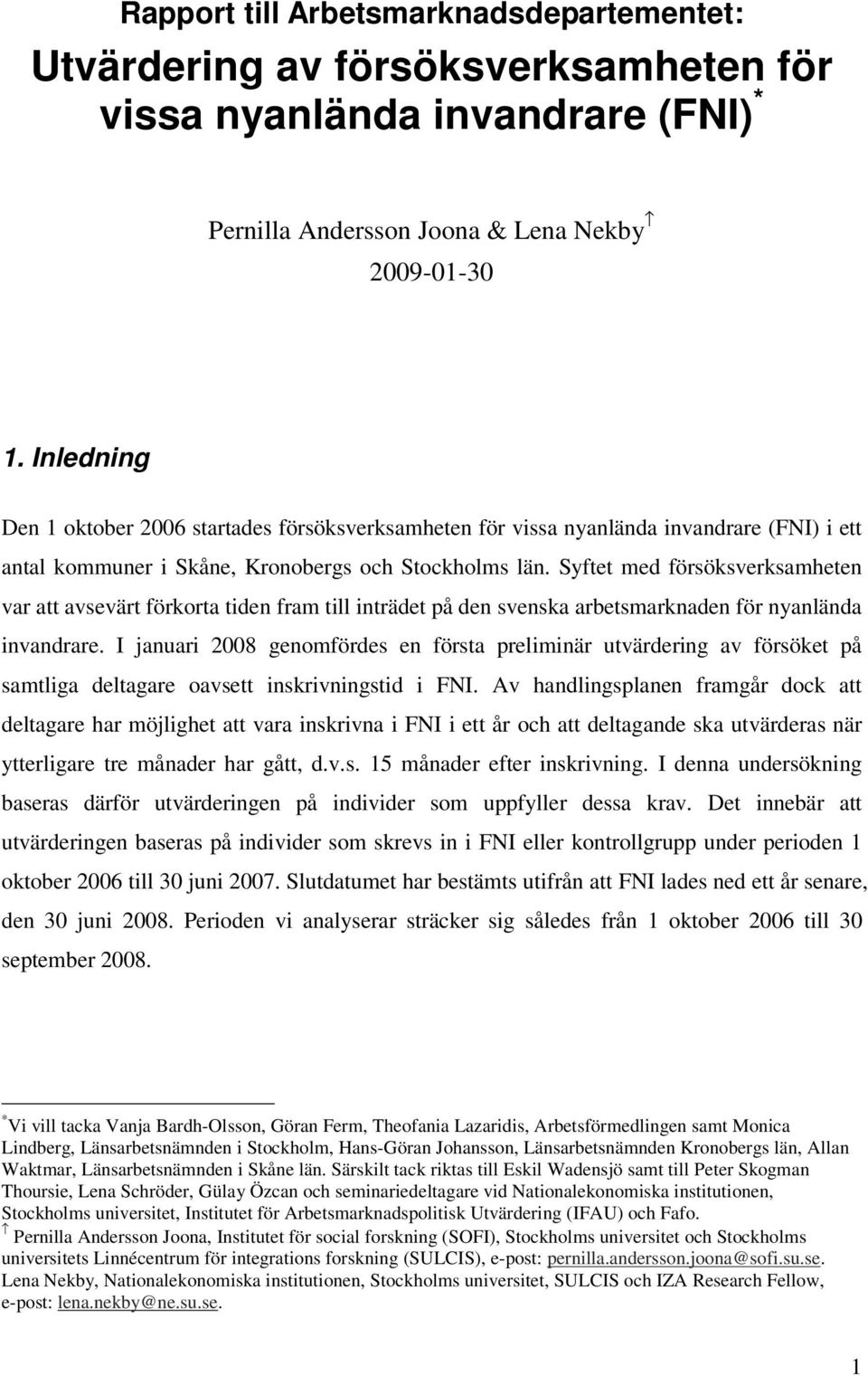 Rapport till Arbetsmarknadsdepartementet:

Utvärdering av försöksverksamheten för vissa nyanlända invandrare (FNI) *

Pernilla Andersson Joona & Lena Nekby ↑

2009-01-30

1. Inledning

Den 1 oktober 2006 startades försöksverksamheten för vissa nyanlända invandrare (FNI) i ett antal kommuner i Skåne, Kronobergs och Stockholms län. Syftet med försöksverksamheten var att avsevärt förkorta tiden fram till inträdet på den svenska arbetsmarknaden för nyanlända invandrare. I januari 2008 genomfördes en första preliminär utvärdering av försöket på samtliga deltagare oavsett inskrivningstid i FNI. Av handlingsplanen framgår dock att deltagare har möjlighet att vara inskrivna i FNI i ett år och att deltagande ska utvärderas när ytterligare tre månader har gått, d.v.s. 15 månader efter inskrivning. I denna undersökning baseras därför utvärderingen på individer som uppfyller dessa krav. Det innebär att utvärderingen baseras på individer som skrevs in i FNI eller kontrollgrupp under perioden 1 oktober 2006 till 30 juni 2007. Slutdatumet har bestämts utifrån att FNI lades ned ett år senare, den 30 juni 2008. Perioden vi analyserar sträcker sig således från 1 oktober 2006 till 30 september 2008.

*Vi vill tacka Vanja Bardh-Olsson, Göran Ferm, Theofania Lazaridis, Arbetsförmedlingen samt Monica Lindberg, Länsarbetsnämnden i Stockholm, Hans-Göran Johansson, Länsarbetsnämnden Kronobergs län, Allan Waktmar, Länsarbetsnämnden i Skåne län. Särskilt tack riktas till Eskil Wadensjö samt till Peter Skogman Thoursie, Lena Schröder, Gülay Özcan och seminariedeltagare vid Nationalekonomiska institutionen, Stockholms universitet, Institutet för Arbetsmarknadspolitisk Utvärdering (IFAU) och Fafo.
↑ Pernilla Andersson Joona, Institutet för social forskning (SOFI), Stockholms universitet och Stockholms universitets Linnécentrum för integrations forskning (SULCIS), e-post: pernilla.andersson.joona@sofi.su.se. Lena Nekby, Nationalekonomiska institutionen, Stockholms universitet, SULCIS och IZA Research Fellow, e-post: lena.nekby@ne.su.se.

1